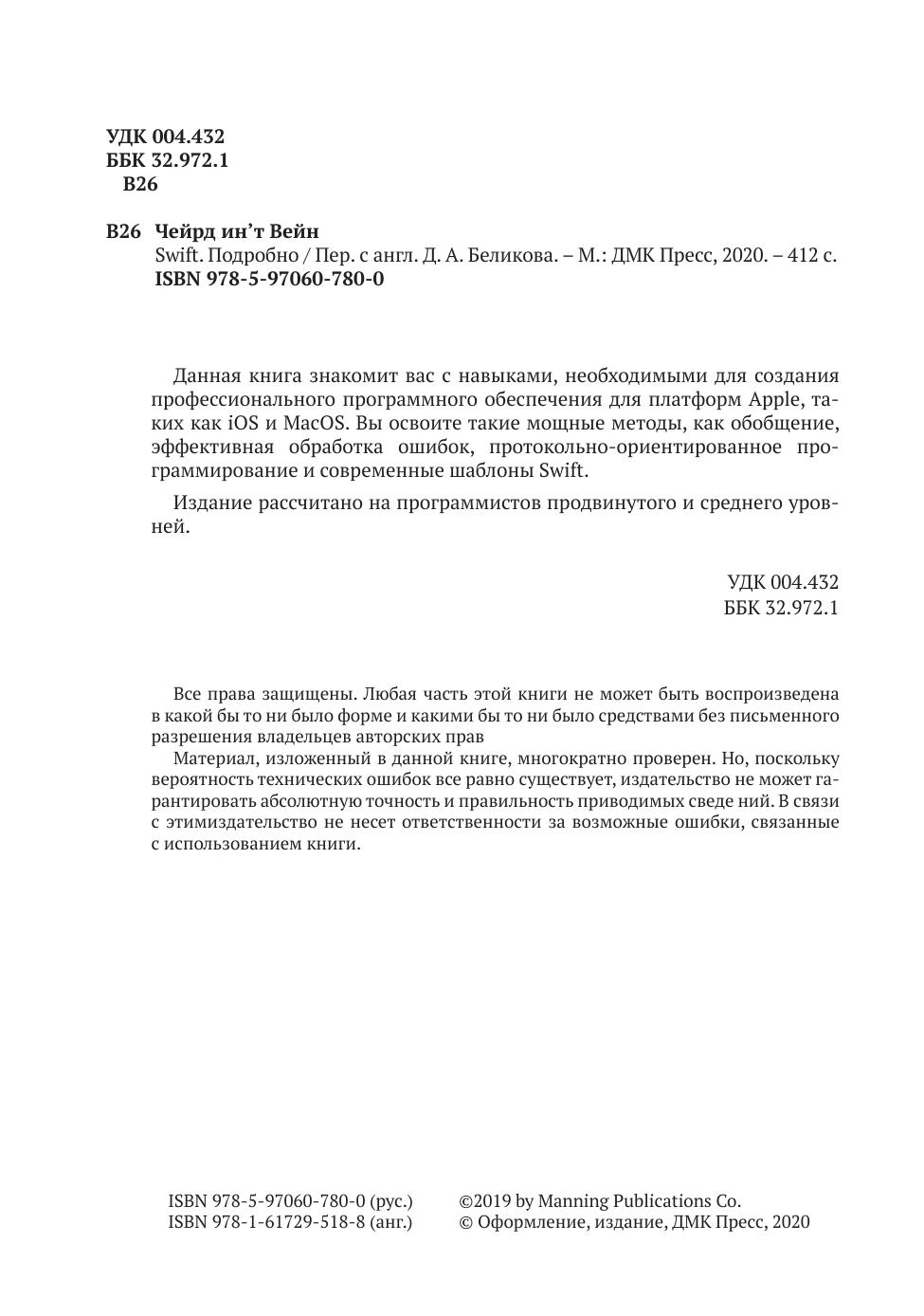 УДК 004.432
ББК 32.972.1
В26

В26 Чейрд ин’т Вейн
Swift. Подробно / Пер. с англ. Д. А. Беликова. – М.: ДМК Пресс, 2020. – 412 с.
ISBN 978-5-97060-780-0

Данная книга знакомит вас с навыками, необходимыми для создания профессионального программного обеспечения для платформ Apple, таких как iOS и MacOS. Вы освоите такие мощные методы, как обобщение, эффективная обработка ошибок, протокольно-ориентированное программирование и современные шаблоны Swift.

Издание рассчитано на программистов продвинутого и среднего уровней.

УДК 004.432
ББК 32.972.1

Все права защищены. Любая часть этой книги не может быть воспроизведена в какой бы то ни было форме и какими бы то ни было средствами без письменного разрешения владельцев авторских прав

Материал, изложенный в данной книге, многократно проверен. Но, поскольку вероятность технических ошибок все равно существует, издательство не может гарантировать абсолютную точность и правильность приводимых сведе ний. В связи с этимиздательство не несет ответственности за возможные ошибки, связанные с использованием книги.

ISBN 978-5-97060-780-0 (рус.)
ISBN 978-1-61729-518-8 (анг.)

©2019 by Manning Publications Co.
© Оформление, издание, ДМК Пресс, 2020